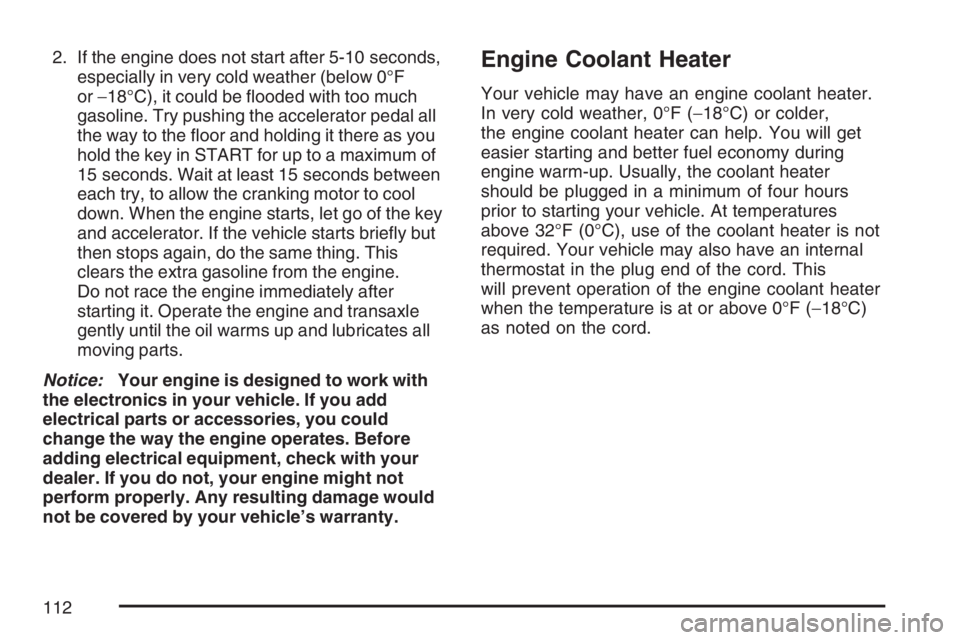 2. If the engine does not start after 5-10 seconds, especially in very cold weather (below 0°F or −18°C), it could be flooded with too much gasoline. Try pushing the accelerator pedal all the way to the floor and holding it there as you hold the key in START for up to a maximum of 15 seconds. Wait at least 15 seconds between each try, to allow the cranking motor to cool down. When the engine starts, let go of the key and accelerator. If the vehicle starts briefly but then stops again, do the same thing. This clears the extra gasoline from the engine.
Do not race the engine immediately after starting it. Operate the engine and transaxle gently until the oil warms up and lubricates all moving parts.

Notice: Your engine is designed to work with the electronics in your vehicle. If you add electrical parts or accessories, you could change the way the engine operates. Before adding electrical equipment, check with your dealer. If you do not, your engine might not perform properly. Any resulting damage would not be covered by your vehicle's warranty.

Engine Coolant Heater

Your vehicle may have an engine coolant heater. In very cold weather, 0°F (−18°C) or colder, the engine coolant heater can help. You will get easier starting and better fuel economy during engine warm-up. Usually, the coolant heater should be plugged in a minimum of four hours prior to starting your vehicle. At temperatures above 32°F (0°C), use of the coolant heater is not required. Your vehicle may also have an internal thermostat in the plug end of the cord. This will prevent operation of the engine coolant heater when the temperature is at or above 0°F (−18°C) as noted on the cord.

112

carmanualsonline.info